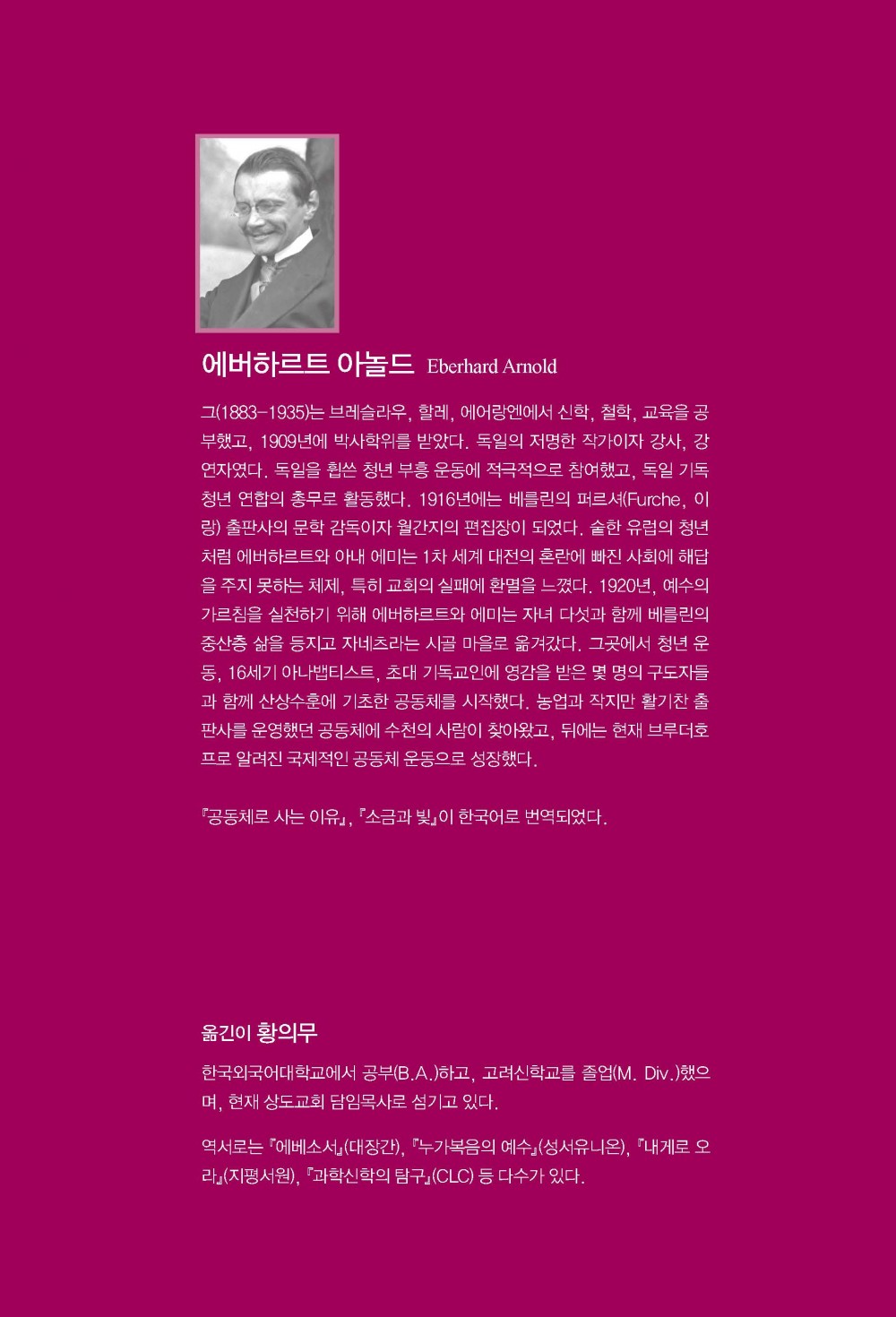 에버하르트 아놀드 Eberhard Arnold

그(1883-1935)는 브레슬라우, 할레, 에어랑엔에서 신학, 철학, 교육을 공부했고, 1909년에 박사학위를 받았다. 독일의 저명한 작가이자 강사, 강연자였다. 독일을 휩쓴 청년 부흥 운동에 적극적으로 참여했고, 독일 기독청년 연합의 총무로 활동했다. 1916년에는 베를린의 퍼르셔(Furche, 이랑) 출판사의 문학 감독이자 월간지의 편집장이 되었다. 숱한 유럽의 청년처럼 에버하르트와 아내 에미는 1차 세계 대전의 혼란에 빠진 사회에 해답을 주지 못하는 체제, 특히 교회의 실패에 환멸을 느꼈다. 1920년, 예수의 가르침을 실천하기 위해 에버하르트와 에미는 자녀 다섯과 함께 베를린의 중산층 삶을 등지고 자네츠라는 시골 마을로 옮겨갔다. 그곳에서 청년 운동, 16세기 아나뱁티스트, 초대 기독교인에 영감을 받은 몇 명의 구도자들과 함께 산상수훈에 기초한 공동체를 시작했다. 농업과 작지만 활기찬 출판사를 운영했던 공동체에 수천의 사람이 찾아왔고, 뒤에는 현재 브루더호프로 알려진 국제적인 공동체 운동으로 성장했다.

『공동체로 사는 이유』, 『소금과 빛』이 한국어로 번역되었다.

옮긴이 황의무

한국외국어대학교에서 공부(B.A.)하고, 고려신학교를 졸업(M. Div.)했으며, 현재 상도교회 담임목사로 섬기고 있다.

역서로는 『에베소서』(대장간), 『누가복음의 예수』(성서유니온), 『내게로 오라』(지평서원), 『과학신학의 탐구』(CLC) 등 다수가 있다.